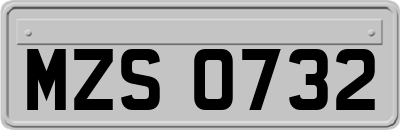 MZS 0732